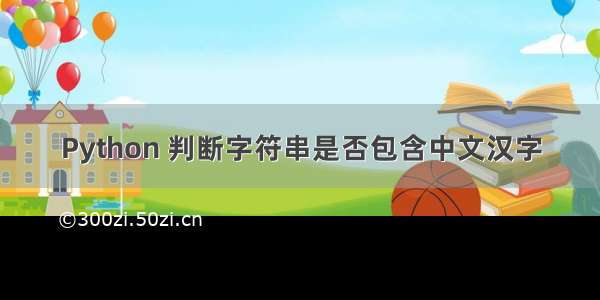 Python 判断字符串是否包含中文汉字

©300zi.50zi.cn